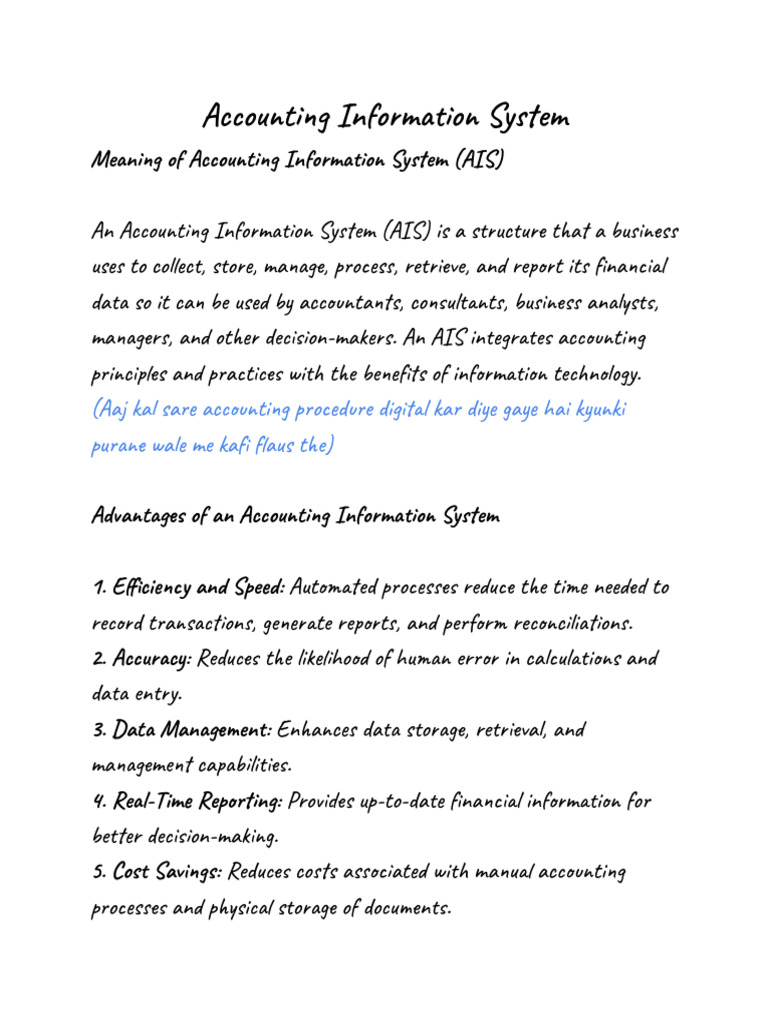 Accounting Information System

Meaning of Accounting Information System (AIS)

An Accounting Information System (AIS) is a structure that a business uses to collect, store, manage, process, retrieve, and report its financial data so it can be used by accountants, consultants, business analysts, managers, and other decision-makers. An AIS integrates accounting principles and practices with the benefits of information technology. (Aaj kal sare accounting procedure digital kar diye gaye hai kyunki purane wale me kafi flaus the)

Advantages of an Accounting Information System

1. Efficiency and Speed: Automated processes reduce the time needed to record transactions, generate reports, and perform reconciliations.
2. Accuracy: Reduces the likelihood of human error in calculations and data entry.
3. Data Management: Enhances data storage, retrieval, and management capabilities.
4. Real-Time Reporting: Provides up-to-date financial information for better decision-making.
5. Cost Savings: Reduces costs associated with manual accounting processes and physical storage of documents.